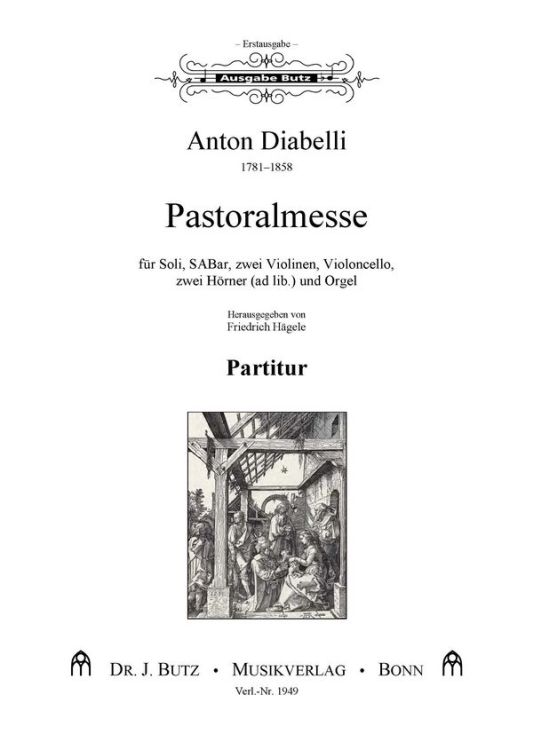 – Erstausgabe –

Ausgabe Butz

Anton Diabelli
1781–1858

Pastoralmesse

für Soli, SABar, zwei Violinen, Violoncello, zwei Hörner (ad lib.) und Orgel

Herausgegeben von
Friedrich Hägele

Partitur

DR. J. BUTZ • MUSIKVERLAG • BONN
Verl.-Nr. 1949